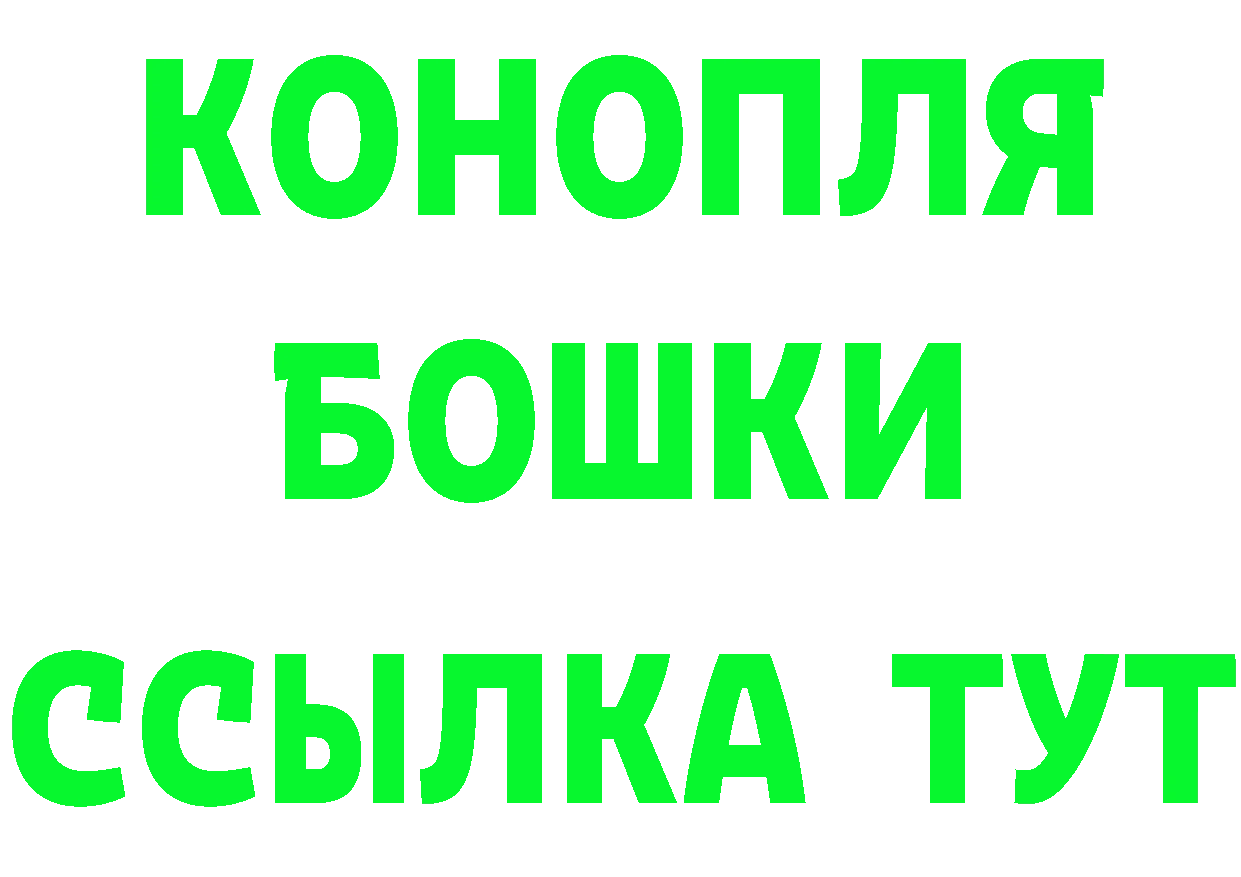 КОНОПЛЯ
БОШКИ
ССЫЛКА ТУТ